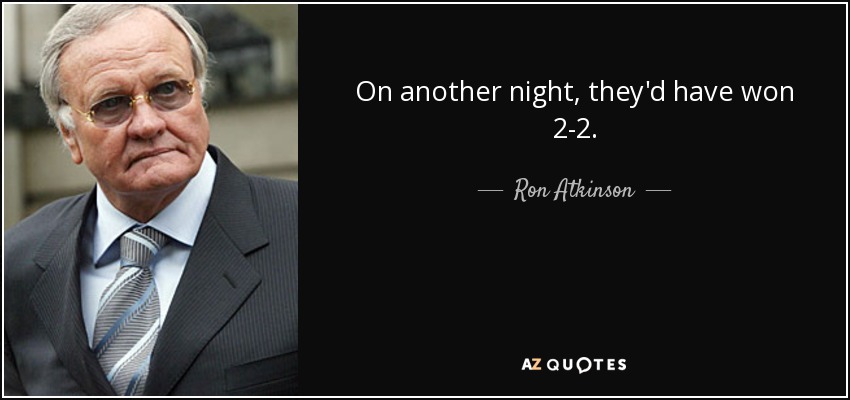 On another night, they'd have won 2-2.

— Ron Atkinson —

AZ QUOTES